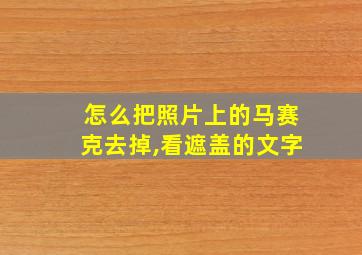 怎么把照片上的马赛克去掉,看遮盖的文字